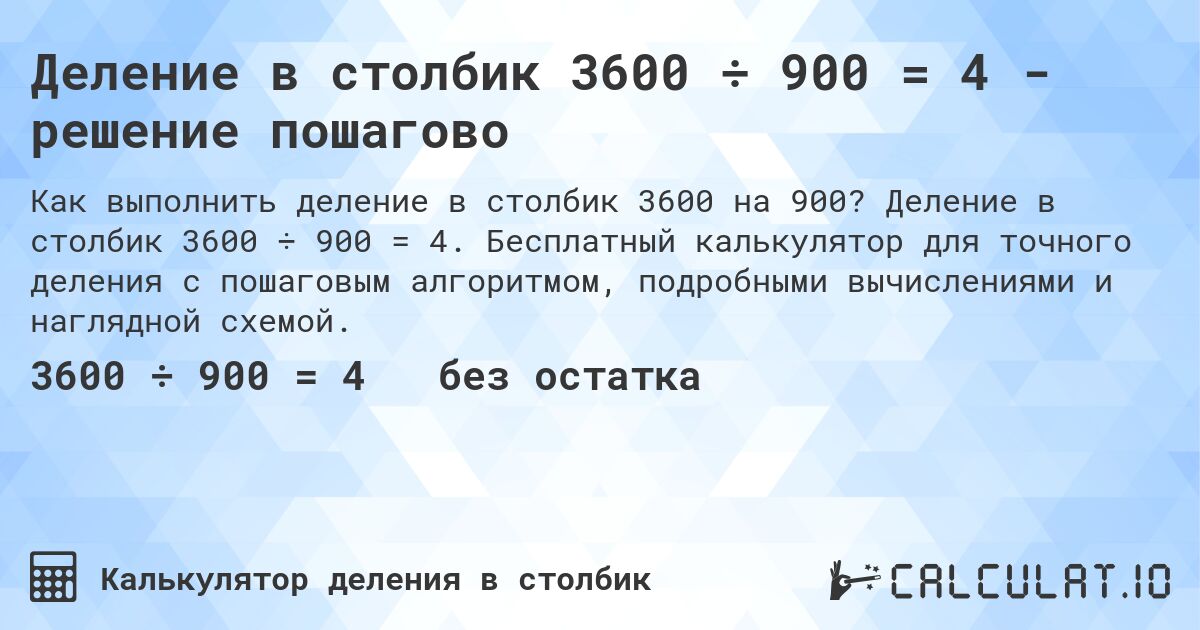 Деление в столбик 3600 ÷ 900 = 4 - решение пошагово

Как выполнить деление в столбик 3600 на 900? Деление в столбик 3600 ÷ 900 = 4. Бесплатный калькулятор для точного деления с пошаговым алгоритмом, подробными вычислениями и наглядной схемой.

3600 ÷ 900 = 4 без остатка

Калькулятор деления в столбик

CALCULAT.IO